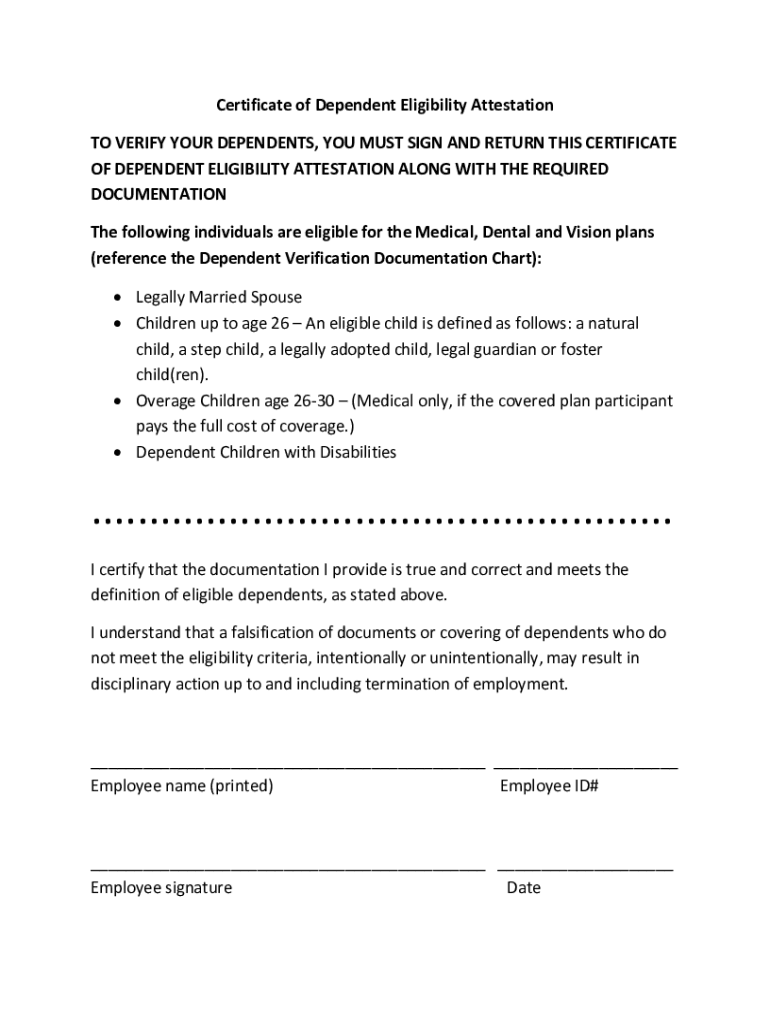 Certificate of Dependent Eligibility Attestation

TO VERIFY YOUR DEPENDENTS, YOU MUST SIGN AND RETURN THIS CERTIFICATE OF DEPENDENT ELIGIBILITY ATTESTATION ALONG WITH THE REQUIRED DOCUMENTATION

The following individuals are eligible for the Medical, Dental and Vision plans (reference the Dependent Verification Documentation Chart):

• Legally Married Spouse
• Children up to age 26 – An eligible child is defined as follows: a natural child, a step child, a legally adopted child, legal guardian or foster child(ren).
• Overage Children age 26-30 – (Medical only, if the covered plan participant pays the full cost of coverage.)
• Dependent Children with Disabilities

I certify that the documentation I provide is true and correct and meets the definition of eligible dependents, as stated above.

I understand that a falsification of documents or covering of dependents who do not meet the eligibility criteria, intentionally or unintentionally, may result in disciplinary action up to and including termination of employment.

____ ____
Employee name (printed) Employee ID#

____ ____
Employee signature Date